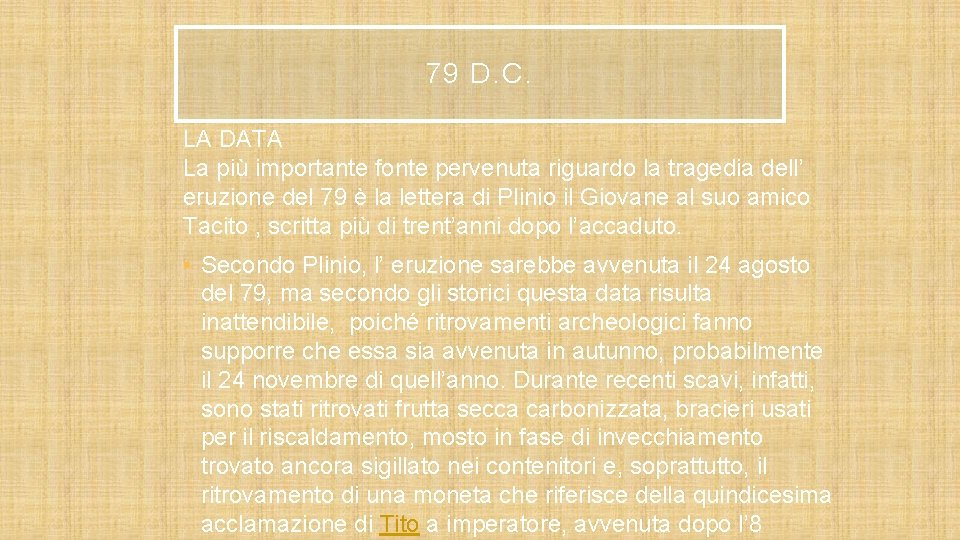 79 D.C.

LA DATA
La più importante fonte pervenuta riguardo la tragedia dell' eruzione del 79 è la lettera di Plinio il Giovane al suo amico Tacito , scritta più di trent'anni dopo l'accaduto.

• Secondo Plinio, l' eruzione sarebbe avvenuta il 24 agosto del 79, ma secondo gli storici questa data risulta inattendibile, poiché ritrovamenti archeologici fanno supporre che essa sia avvenuta in autunno, probabilmente il 24 novembre di quell'anno. Durante recenti scavi, infatti, sono stati ritrovati frutta secca carbonizzata, bracieri usati per il riscaldamento, mosto in fase di invecchiamento trovato ancora sigillato nei contenitori e, soprattutto, il ritrovamento di una moneta che riferisce della quindicesima acclamazione di Tito a imperatore, avvenuta dopo l'8